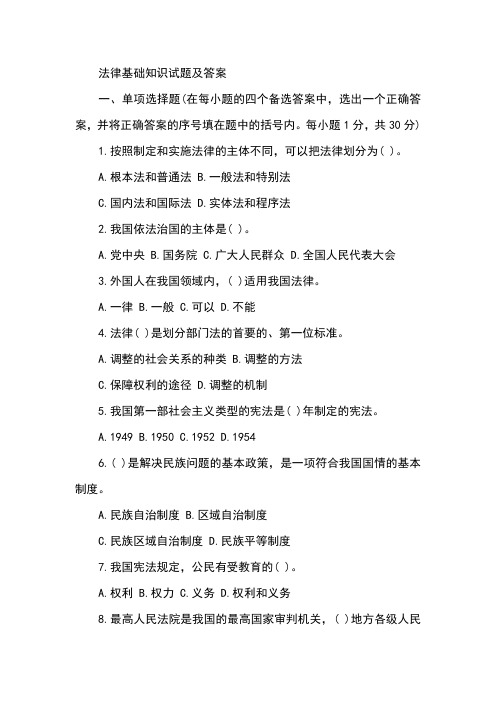 法律基础知识试题及答案

一、单项选择题(在每小题的四个备选答案中，选出一个正确答案，并将正确答案的序号填在题中的括号内。每小题 1 分，共 30 分)

1.按照制定和实施法律的主体不同，可以把法律划分为( )。

A.根本法和普通法 B.一般法和特别法

C.国内法和国际法 D.实体法和程序法

2.我国依法治国的主体是( )。

A.党中央 B.国务院 C.广大人民群众 D.全国人民代表大会

3.外国人在我国领域内，( )适用我国法律。

A.一律 B.一般 C.可以 D.不能

4.法律( )是划分部门法的首要的、第一位标准。

A.调整的社会关系的种类 B.调整的方法

C.保障权利的途径 D.调整的机制

5.我国第一部社会主义类型的宪法是( )年制定的宪法。

A.1949 B.1950 C.1952 D.1954

6.( )是解决民族问题的基本政策，是一项符合我国国情的基本制度。

A.民族自治制度 B.区域自治制度

C.民族区域自治制度 D.民族平等制度

7.我国宪法规定，公民有受教育的( )。

A.权利 B.权力 C.义务 D.权利和义务

8.最高人民法院是我国的最高国家审判机关，( )地方各级人民